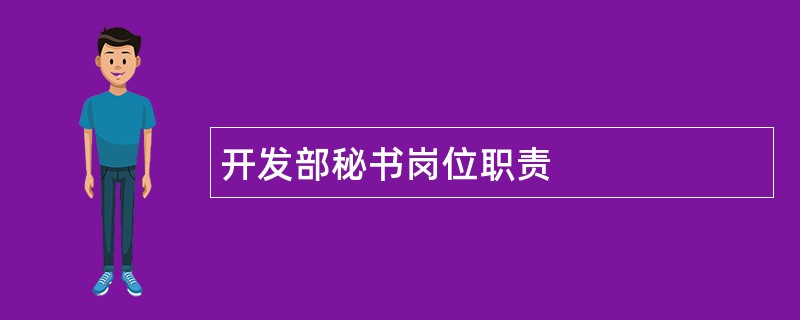 开发部秘书岗位职责